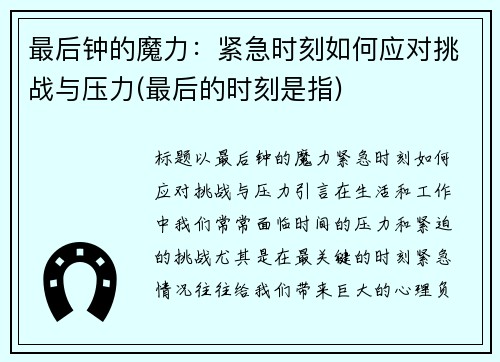 最后钟的魔力：紧急时刻如何应对挑战与压力(最后的时刻是指)

标题以最后钟的魔力紧急时刻如何应对挑战与压力引言在生活和工作中我们常常面临时间的压力和紧迫的挑战尤其是在最关键的时刻紧急情况往往给我们带来巨大的心理负